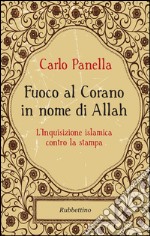 Carlo Panella

Fuoco al Corano in nome di Allah

L'Inquisizione islamica contro la stampa

Rubbettino